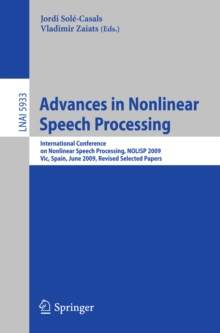 Jordi Solé-Casals
Vladimir Zaiats (Eds.)

LNAI 5933

Advances in Nonlinear Speech Processing

International Conference on Nonlinear Speech Processing, NOLISP 2009
Vic, Spain, June 2009, Revised Selected Papers

Springer